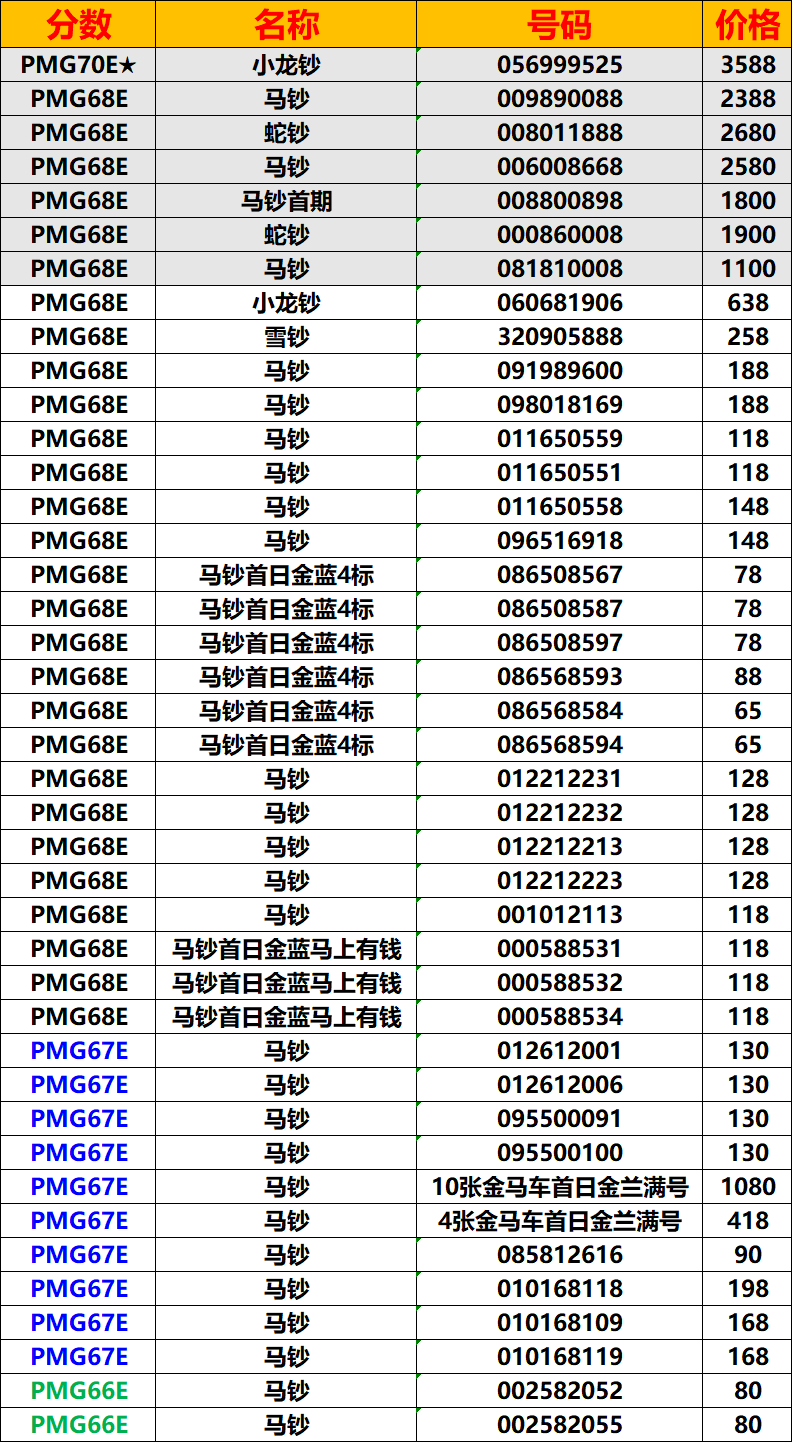 | 分数 | 名称 | 号码 | 价格 |
|---|---|---|---|
| PMG70E★ | 小龙钞 | 056999525 | 3588 |
| PMG68E | 马钞 | 009890088 | 2388 |
| PMG68E | 蛇钞 | 008011888 | 2680 |
| PMG68E | 马钞 | 006008668 | 2580 |
| PMG68E | 马钞首期 | 008800898 | 1800 |
| PMG68E | 蛇钞 | 000860008 | 1900 |
| PMG68E | 马钞 | 081810008 | 1100 |
| PMG68E | 小龙钞 | 060681906 | 638 |
| PMG68E | 雪钞 | 320905888 | 258 |
| PMG68E | 马钞 | 091989600 | 188 |
| PMG68E | 马钞 | 098018169 | 188 |
| PMG68E | 马钞 | 011650559 | 118 |
| PMG68E | 马钞 | 011650551 | 118 |
| PMG68E | 马钞 | 011650558 | 148 |
| PMG68E | 马钞 | 096516918 | 148 |
| PMG68E | 马钞首日金蓝4标 | 086508567 | 78 |
| PMG68E | 马钞首日金蓝4标 | 086508587 | 78 |
| PMG68E | 马钞首日金蓝4标 | 086508597 | 78 |
| PMG68E | 马钞首日金蓝4标 | 086568593 | 88 |
| PMG68E | 马钞首日金蓝4标 | 086568584 | 65 |
| PMG68E | 马钞首日金蓝4标 | 086568594 | 65 |
| PMG68E | 马钞 | 012212231 | 128 |
| PMG68E | 马钞 | 012212232 | 128 |
| PMG68E | 马钞 | 012212213 | 128 |
| PMG68E | 马钞 | 012212223 | 128 |
| PMG68E | 马钞 | 001012113 | 118 |
| PMG68E | 马钞首日金蓝马上有钱 | 000588531 | 118 |
| PMG68E | 马钞首日金蓝马上有钱 | 000588532 | 118 |
| PMG68E | 马钞首日金蓝马上有钱 | 000588534 | 118 |
| PMG67E | 马钞 | 012612001 | 130 |
| PMG67E | 马钞 | 012612006 | 130 |
| PMG67E | 马钞 | 095500091 | 130 |
| PMG67E | 马钞 | 095500100 | 130 |
| PMG67E | 马钞 | 10张金马车首日金兰满号 | 1080 |
| PMG67E | 马钞 | 4张金马车首日金兰满号 | 418 |
| PMG67E | 马钞 | 085812616 | 90 |
| PMG67E | 马钞 | 010168118 | 198 |
| PMG67E | 马钞 | 010168109 | 168 |
| PMG67E | 马钞 | 010168119 | 168 |
| PMG66E | 马钞 | 002582052 | 80 |
| PMG66E | 马钞 | 002582055 | 80 |